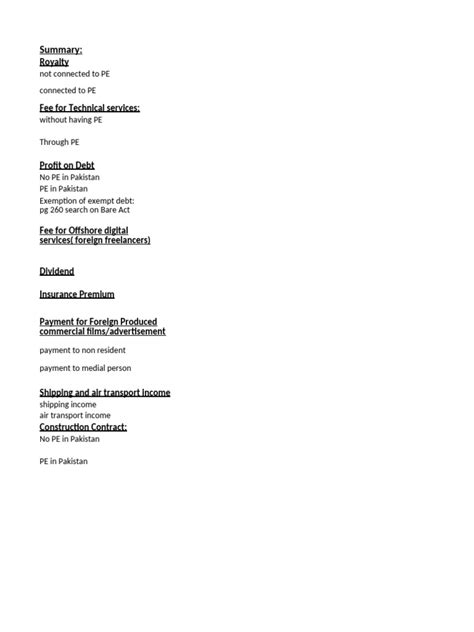 Summary:
Royalty
not connected to PE

connected to PE

Fee for Technical services:
without having PE

Through PE

Profit on Debt
No PE in Pakistan
PE in Pakistan
Exemption of exempt debt:
pg 260 search on Bare Act

Fee for Offshore digital services( foreign freelancers)

Dividend

Insurance Premium

Payment for Foreign Produced commercial films/advertisement

payment to non resident

payment to medial person

Shipping and air transport income
shipping income
air transport income
Construction Contract:
No PE in Pakistan

PE in Pakistan